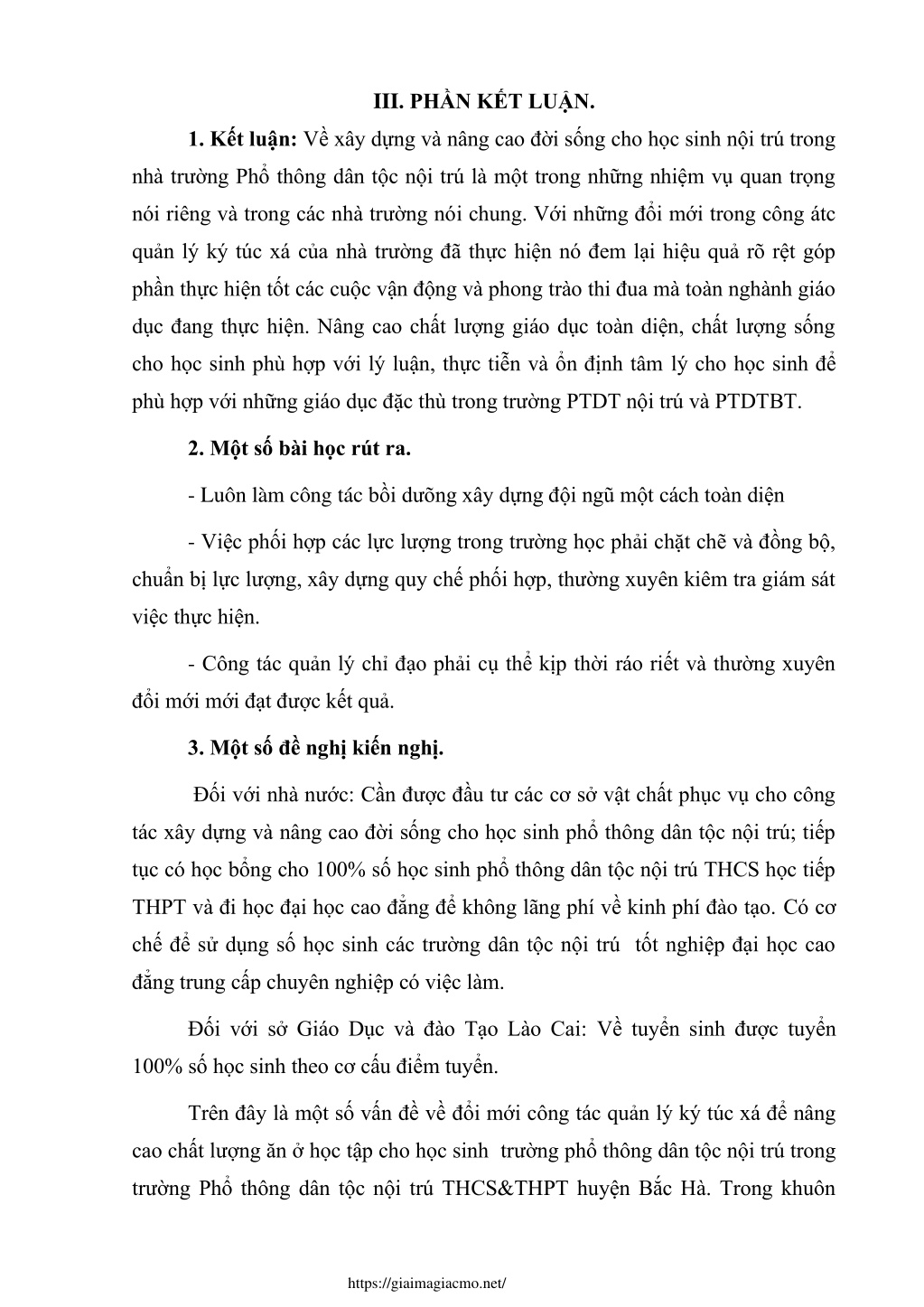 III. PHẦN KẾT LUẬN.

1. Kết luận: Về xây dựng và nâng cao đời sống cho học sinh nội trú trong nhà trường Phổ thông dân tộc nội trú là một trong những nhiệm vụ quan trọng nói riêng và trong các nhà trường nói chung. Với những đổi mới trong công átc quản lý ký túc xá của nhà trường đã thực hiện nó đem lại hiệu quả rõ rệt góp phần thực hiện tốt các cuộc vận động và phong trào thi đua mà toàn nghành giáo dục đang thực hiện. Nâng cao chất lượng giáo dục toàn diện, chất lượng sống cho học sinh phù hợp với lý luận, thực tiễn và ổn định tâm lý cho học sinh để phù hợp với những giáo dục đặc thù trong trường PTDT nội trú và PTDTBT.

2. Một số bài học rút ra.

- Luôn làm công tác bồi dưỡng xây dựng đội ngũ một cách toàn diện

- Việc phối hợp các lực lượng trong trường học phải chặt chẽ và đồng bộ, chuẩn bị lực lượng, xây dựng quy chế phối hợp, thường xuyên kiêm tra giám sát việc thực hiện.

- Công tác quản lý chỉ đạo phải cụ thể kịp thời ráo riết và thường xuyên đổi mới mới đạt được kết quả.

3. Một số đề nghị kiến nghị.

Đối với nhà nước: Cần được đầu tư các cơ sở vật chất phục vụ cho công tác xây dựng và nâng cao đời sống cho học sinh phổ thông dân tộc nội trú; tiếp tục có học bổng cho 100% số học sinh phổ thông dân tộc nội trú THCS học tiếp THPT và đi học đại học cao đẳng để không lãng phí về kinh phí đào tạo. Có cơ chế để sử dụng số học sinh các trường dân tộc nội trú tốt nghiệp đại học cao đẳng trung cấp chuyên nghiệp có việc làm.

Đối với sở Giáo Dục và đào Tạo Lào Cai: Về tuyển sinh được tuyển 100% số học sinh theo cơ cấu điểm tuyển.

Trên đây là một số vấn đề về đổi mới công tác quản lý ký túc xá để nâng cao chất lượng ăn ở học tập cho học sinh trường phổ thông dân tộc nội trú trong trường Phổ thông dân tộc nội trú THCS&THPT huyện Bắc Hà. Trong khuôn

https://giaimagiacmo.net/